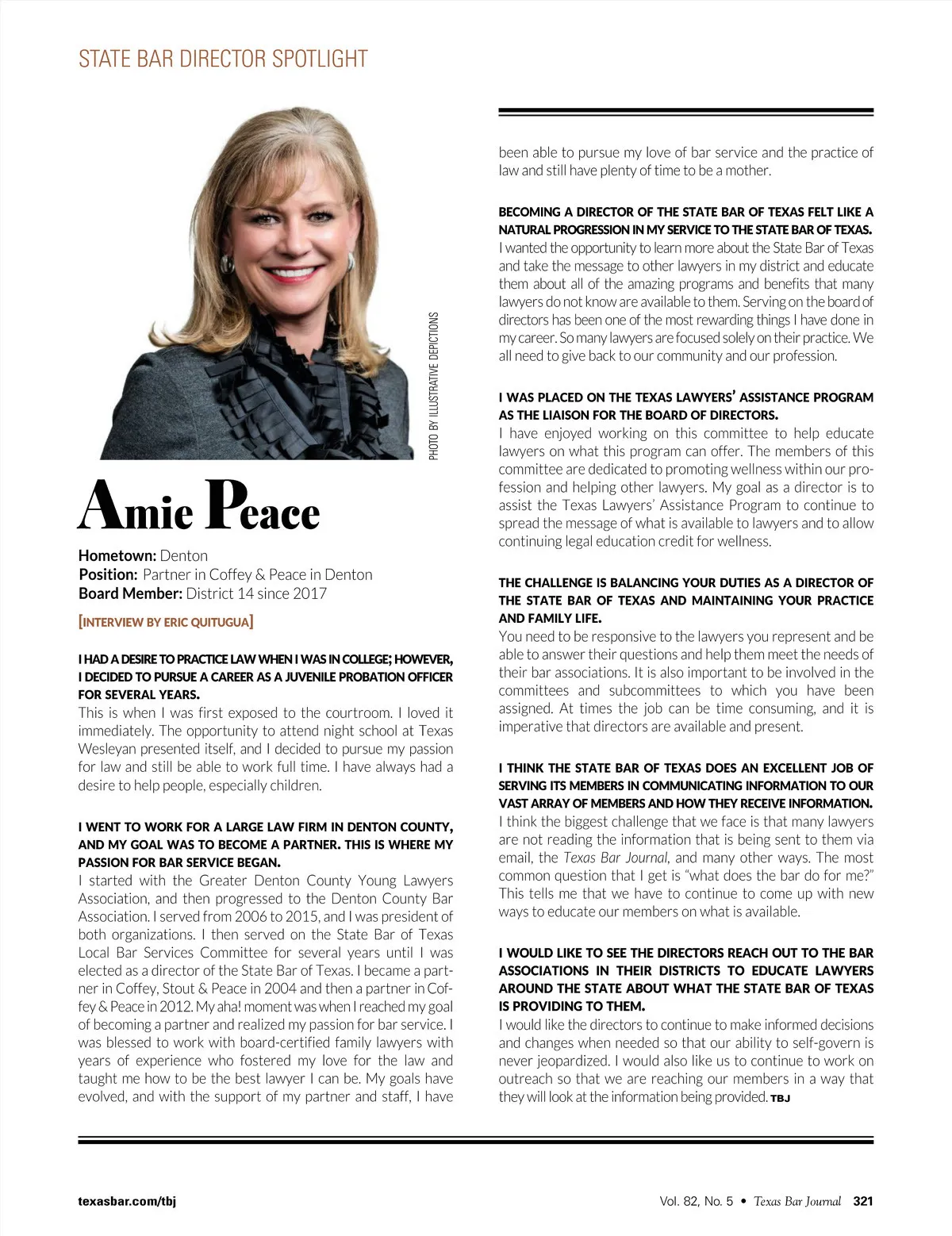 STATE BAR DIRECTOR SPOTLIGHT

PHOTO BY ILLUSTRATIVE DEPICTIONS

Amie Peace

Hometown: Denton
Position: Partner in Coffey & Peace in Denton
Board Member: District 14 since 2017

[INTERVIEW BY ERIC QUITUGUA]

I HAD A DESIRE TO PRACTICE LAW WHEN I WAS IN COLLEGE; HOWEVER, I DECIDED TO PURSUE A CAREER AS A JUVENILE PROBATION OFFICER FOR SEVERAL YEARS.
This is when I was first exposed to the courtroom. I loved it immediately. The opportunity to attend night school at Texas Wesleyan presented itself, and I decided to pursue my passion for law and still be able to work full time. I have always had a desire to help people, especially children.

I WENT TO WORK FOR A LARGE LAW FIRM IN DENTON COUNTY, AND MY GOAL WAS TO BECOME A PARTNER. THIS IS WHERE MY PASSION FOR BAR SERVICE BEGAN.
I started with the Greater Denton County Young Lawyers Association, and then progressed to the Denton County Bar Association. I served from 2006 to 2015, and I was president of both organizations. I then served on the State Bar of Texas Local Bar Services Committee for several years until I was elected as a director of the State Bar of Texas. I became a partner in Coffey, Stout & Peace in 2004 and then a partner in Coffey & Peace in 2012. My aha! moment was when I reached my goal of becoming a partner and realized my passion for bar service. I was blessed to work with board-certified family lawyers with years of experience who fostered my love for the law and taught me how to be the best lawyer I can be. My goals have evolved, and with the support of my partner and staff, I have been able to pursue my love of bar service and the practice of law and still have plenty of time to be a mother.

BECOMING A DIRECTOR OF THE STATE BAR OF TEXAS FELT LIKE A NATURAL PROGRESSION IN MY SERVICE TO THE STATE BAR OF TEXAS.
I wanted the opportunity to learn more about the State Bar of Texas and take the message to other lawyers in my district and educate them about all of the amazing programs and benefits that many lawyers do not know are available to them. Serving on the board of directors has been one of the most rewarding things I have done in my career. So many lawyers are focused solely on their practice. We all need to give back to our community and our profession.

I WAS PLACED ON THE TEXAS LAWYERS' ASSISTANCE PROGRAM AS THE LIAISON FOR THE BOARD OF DIRECTORS.
I have enjoyed working on this committee to help educate lawyers on what this program can offer. The members of this committee are dedicated to promoting wellness within our profession and helping other lawyers. My goal as a director is to assist the Texas Lawyers' Assistance Program to continue to spread the message of what is available to lawyers and to allow continuing legal education credit for wellness.

THE CHALLENGE IS BALANCING YOUR DUTIES AS A DIRECTOR OF THE STATE BAR OF TEXAS AND MAINTAINING YOUR PRACTICE AND FAMILY LIFE.
You need to be responsive to the lawyers you represent and be able to answer their questions and help them meet the needs of their bar associations. It is also important to be involved in the committees and subcommittees to which you have been assigned. At times the job can be time consuming, and it is imperative that directors are available and present.

I THINK THE STATE BAR OF TEXAS DOES AN EXCELLENT JOB OF SERVING ITS MEMBERS IN COMMUNICATING INFORMATION TO OUR VAST ARRAY OF MEMBERS AND HOW THEY RECEIVE INFORMATION.
I think the biggest challenge that we face is that many lawyers are not reading the information that is being sent to them via email, the Texas Bar Journal, and many other ways. The most common question that I get is "what does the bar do for me?" This tells me that we have to continue to come up with new ways to educate our members on what is available.

I WOULD LIKE TO SEE THE DIRECTORS REACH OUT TO THE BAR ASSOCIATIONS IN THEIR DISTRICTS TO EDUCATE LAWYERS AROUND THE STATE ABOUT WHAT THE STATE BAR OF TEXAS IS PROVIDING TO THEM.
I would like the directors to continue to make informed decisions and changes when needed so that our ability to self-govern is never jeopardized. I would also like us to continue to work on outreach so that we are reaching our members in a way that they will look at the information being provided. TBJ

texasbar.com/tbj

Vol. 82, No. 5 • Texas Bar Journal 321